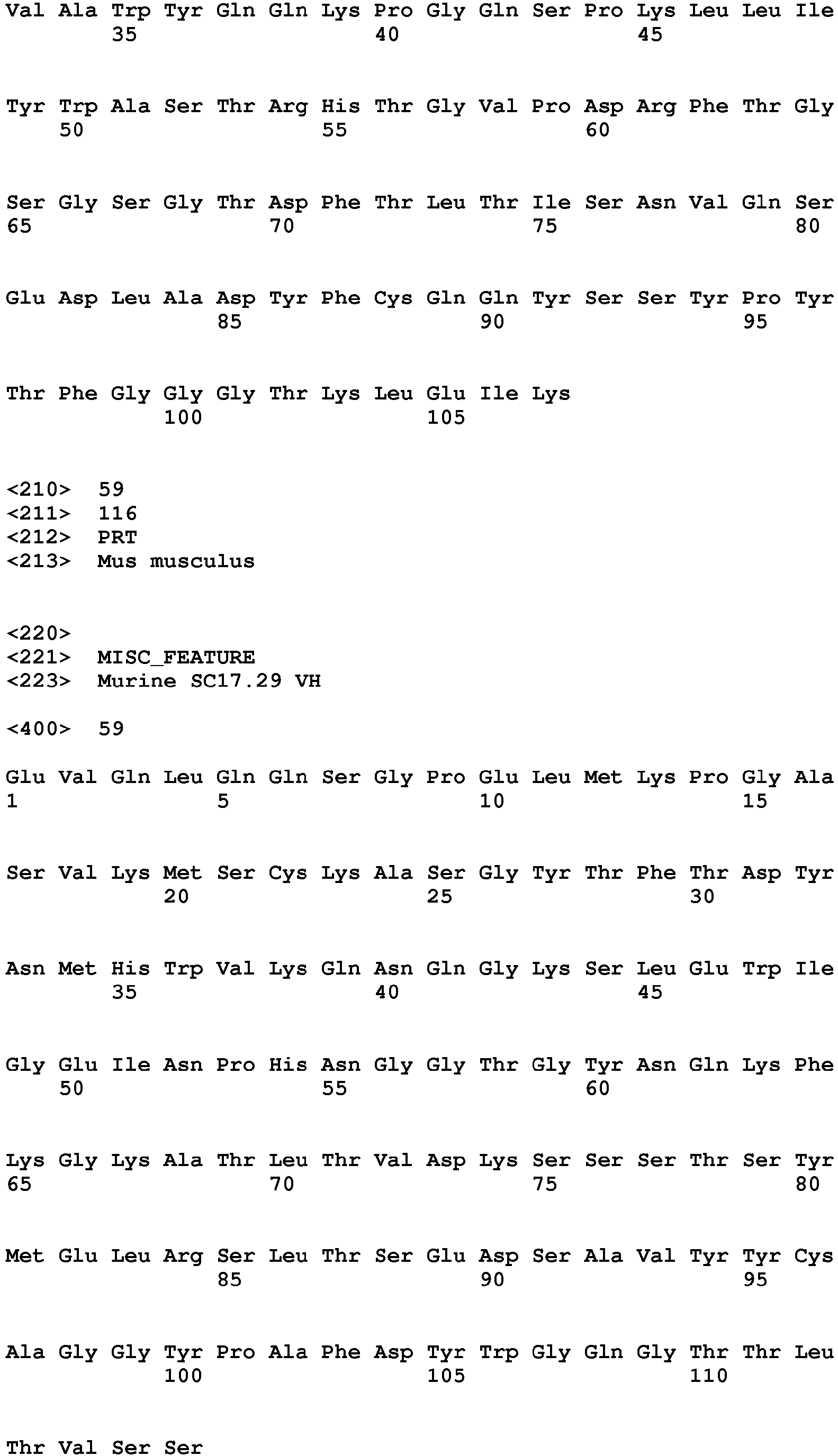 Val Ala Trp Tyr Gln Gln Lys Pro Gly Gln Ser Pro Lys Leu Leu Ile
35 40 45

Tyr Trp Ala Ser Thr Arg His Thr Gly Val Pro Asp Arg Phe Thr Gly
50 55 60

Ser Gly Ser Gly Thr Asp Phe Thr Leu Thr Ile Ser Asn Val Gln Ser
65 70 75 80

Glu Asp Leu Ala Asp Tyr Phe Cys Gln Gln Tyr Ser Ser Tyr Pro Tyr
85 90 95

Thr Phe Gly Gly Gly Thr Lys Leu Glu Ile Lys
100 105

<210> 59
<211> 116
<212> PRT
<213> Mus musculus

<220>
<221> MISC_FEATURE
<223> Murine SC17.29 VH

<400> 59

Glu Val Gln Leu Gln Gln Ser Gly Pro Glu Leu Met Lys Pro Gly Ala
1 5 10 15

Ser Val Lys Met Ser Cys Lys Ala Ser Gly Tyr Thr Phe Thr Asp Tyr
20 25 30

Asn Met His Trp Val Lys Gln Asn Gln Gly Lys Ser Leu Glu Trp Ile
35 40 45

Gly Glu Ile Asn Pro His Asn Gly Gly Thr Gly Tyr Asn Gln Lys Phe
50 55 60

Lys Gly Lys Ala Thr Leu Thr Val Asp Lys Ser Ser Ser Thr Ser Tyr
65 70 75 80

Met Glu Leu Arg Ser Leu Thr Ser Glu Asp Ser Ala Val Tyr Tyr Cys
85 90 95

Ala Gly Gly Tyr Pro Ala Phe Asp Tyr Trp Gly Gln Gly Thr Thr Leu
100 105 110

Thr Val Ser Ser